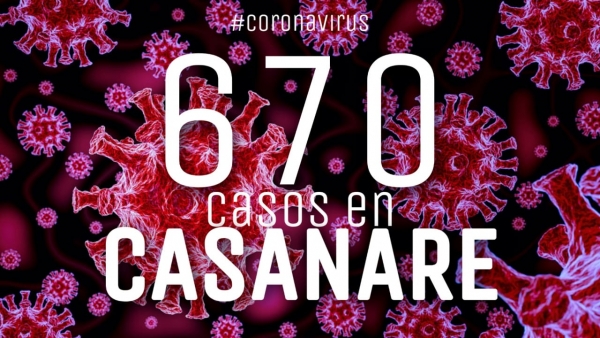 #coronavirus

670

casos en

CASANARE